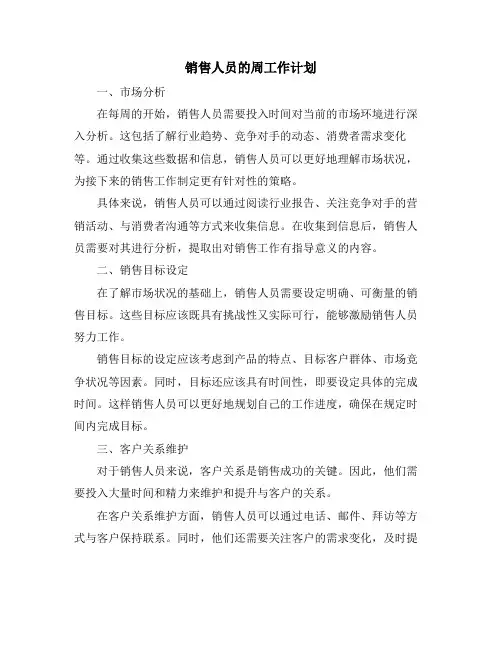 销售人员的周工作计划

一、市场分析

在每周的开始，销售人员需要投入时间对当前的市场环境进行深入分析。这包括了解行业趋势、竞争对手的动态、消费者需求变化等。通过收集这些数据和信息，销售人员可以更好地理解市场状况，为接下来的销售工作制定更有针对性的策略。

具体来说，销售人员可以通过阅读行业报告、关注竞争对手的营销活动、与消费者沟通等方式来收集信息。在收集到信息后，销售人员需要对其进行分析，提取出对销售工作有指导意义的内容。

二、销售目标设定

在了解市场状况的基础上，销售人员需要设定明确、可衡量的销售目标。这些目标应该既具有挑战性又实际可行，能够激励销售人员努力工作。

销售目标的设定应该考虑到产品的特点、目标客户群体、市场竞争状况等因素。同时，目标还应该具有时间性，即要设定具体的完成时间。这样销售人员可以更好地规划自己的工作进度，确保在规定时间内完成目标。

三、客户关系维护

对于销售人员来说，客户关系是销售成功的关键。因此，他们需要投入大量时间和精力来维护和提升与客户的关系。

在客户关系维护方面，销售人员可以通过电话、邮件、拜访等方式与客户保持联系。同时，他们还需要关注客户的需求变化，及时提